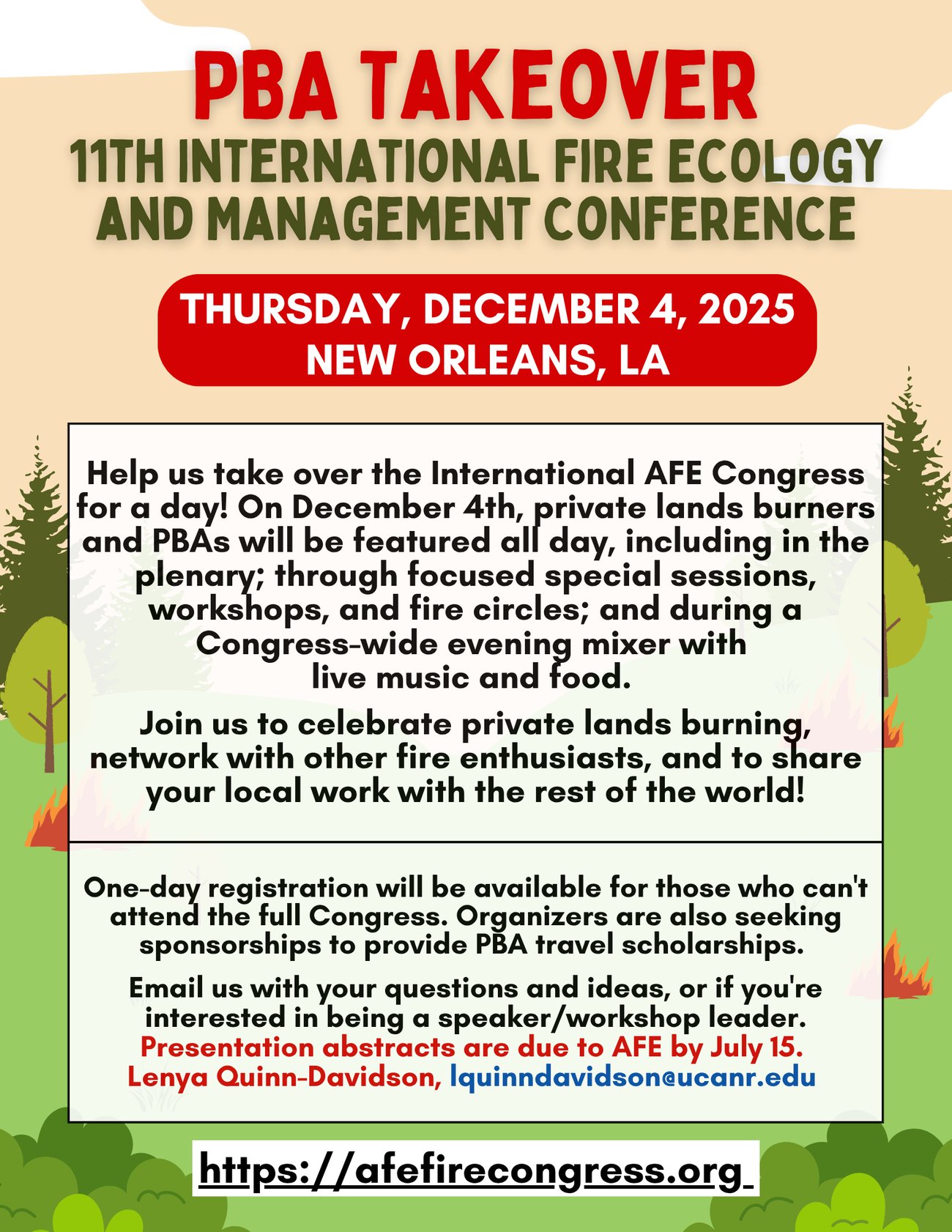 PBA TAKEOVER
11TH INTERNATIONAL FIRE ECOLOGY AND MANAGEMENT CONFERENCE

THURSDAY, DECEMBER 4, 2025
NEW ORLEANS, LA

Help us take over the International AFE Congress for a day! On December 4th, private lands burners and PBAs will be featured all day, including in the plenary; through focused special sessions, workshops, and fire circles; and during a Congress-wide evening mixer with live music and food.

Join us to celebrate private lands burning, network with other fire enthusiasts, and to share your local work with the rest of the world!

One-day registration will be available for those who can't attend the full Congress. Organizers are also seeking sponsorships to provide PBA travel scholarships.

Email us with your questions and ideas, or if you're interested in being a speaker/workshop leader.
Presentation abstracts are due to AFE by July 15.
Lenya Quinn-Davidson, lquinndavidson@ucanr.edu

https://afefirecongress.org